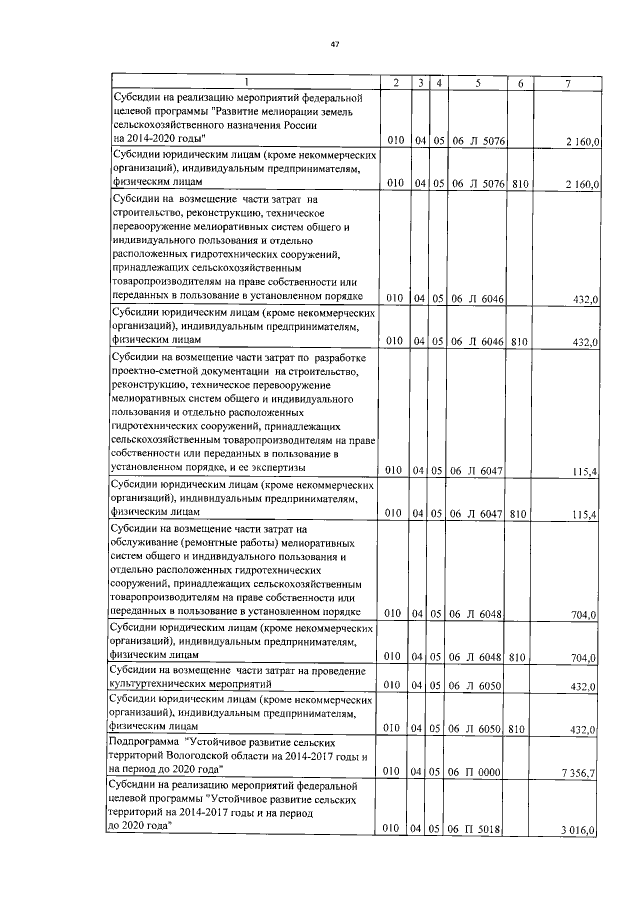 47

| 1 | 2 | 3 | 4 | 5 | 6 | 7 |
|---|---|---|---|---|---|---|
| Субсидии на реализацию мероприятий федеральной целевой программы "Развитие мелиорации земель сельскохозяйственного назначения России на 2014-2020 годы" | 010 | 04 | 05 | 06 Л 5076 |  | 2 160,0 |
| Субсидии юридическим лицам (кроме некоммерческих организаций), индивидуальным предпринимателям, физическим лицам | 010 | 04 | 05 | 06 Л 5076 | 810 | 2 160,0 |
| Субсидии на возмещение части затрат на строительство, реконструкцию, техническое перевооружение мелиоративных систем общего и индивидуального пользования и отдельно расположенных гидротехнических сооружений, принадлежащих сельскохозяйственным товаропроизводителям на праве собственности или переданных в пользование в установленном порядке | 010 | 04 | 05 | 06 Л 6046 |  | 432,0 |
| Субсидии юридическим лицам (кроме некоммерческих организаций), индивидуальным предпринимателям, физическим лицам | 010 | 04 | 05 | 06 Л 6046 | 810 | 432,0 |
| Субсидии на возмещение части затрат по разработке проектно-сметной документации на строительство, реконструкцию, техническое перевооружение мелиоративных систем общего и индивидуального пользования и отдельно расположенных гидротехнических сооружений, принадлежащих сельскохозяйственным товаропроизводителям на праве собственности или переданных в пользование в установленном порядке, и ее экспертизы | 010 | 04 | 05 | 06 Л 6047 |  | 115,4 |
| Субсидии юридическим лицам (кроме некоммерческих организаций), индивидуальным предпринимателям, физическим лицам | 010 | 04 | 05 | 06 Л 6047 | 810 | 115,4 |
| Субсидии на возмещение части затрат на обслуживание (ремонтные работы) мелиоративных систем общего и индивидуального пользования и отдельно расположенных гидротехнических сооружений, принадлежащих сельскохозяйственным товаропроизводителям на праве собственности или переданных в пользование в установленном порядке | 010 | 04 | 05 | 06 Л 6048 |  | 704,0 |
| Субсидии юридическим лицам (кроме некоммерческих организаций), индивидуальным предпринимателям, физическим лицам | 010 | 04 | 05 | 06 Л 6048 | 810 | 704,0 |
| Субсидии на возмещение части затрат на проведение культуртехнических мероприятий | 010 | 04 | 05 | 06 Л 6050 |  | 432,0 |
| Субсидии юридическим лицам (кроме некоммерческих организаций), индивидуальным предпринимателям, физическим лицам | 010 | 04 | 05 | 06 Л 6050 | 810 | 432,0 |
| Подпрограмма "Устойчивое развитие сельских территорий Вологодской области на 2014-2017 годы и на период до 2020 года" | 010 | 04 | 05 | 06 П 0000 |  | 7 356,7 |
| Субсидии на реализацию мероприятий федеральной целевой программы "Устойчивое развитие сельских территорий на 2014-2017 годы и на период до 2020 года" | 010 | 04 | 05 | 06 П 5018 |  | 3 016,0 |